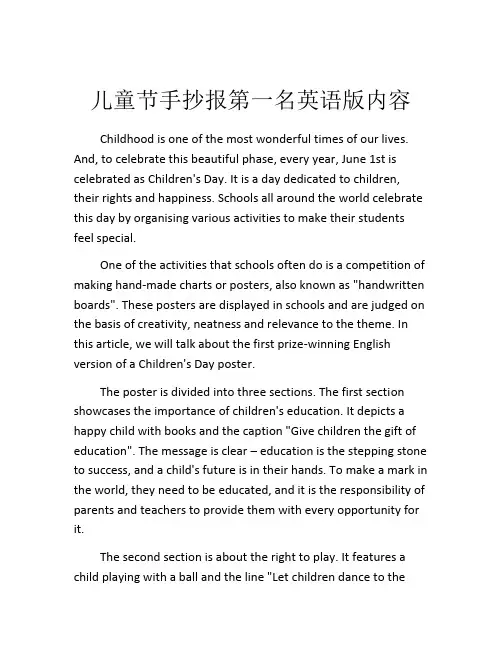 儿童节手抄报第一名英语版内容

Childhood is one of the most wonderful times of our lives. And, to celebrate this beautiful phase, every year, June 1st is celebrated as Children's Day. It is a day dedicated to children, their rights and happiness. Schools all around the world celebrate this day by organising various activities to make their students feel special.

One of the activities that schools often do is a competition of making hand-made charts or posters, also known as "handwritten boards". These posters are displayed in schools and are judged on the basis of creativity, neatness and relevance to the theme. In this article, we will talk about the first prize-winning English version of a Children's Day poster.

The poster is divided into three sections. The first section showcases the importance of children's education. It depicts a happy child with books and the caption "Give children the gift of education". The message is clear – education is the stepping stone to success, and a child's future is in their hands. To make a mark in the world, they need to be educated, and it is the responsibility of parents and teachers to provide them with every opportunity for it.

The second section is about the right to play. It features a child playing with a ball and the line "Let children dance to the